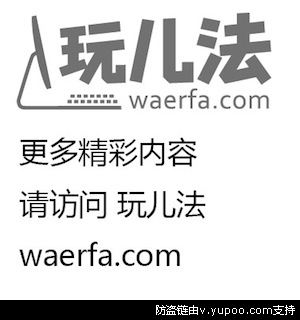 玩儿法
waerfa.com

更多精彩内容

请访问 玩儿法

waerfa.com

防盗链由v.yupoo.com支持